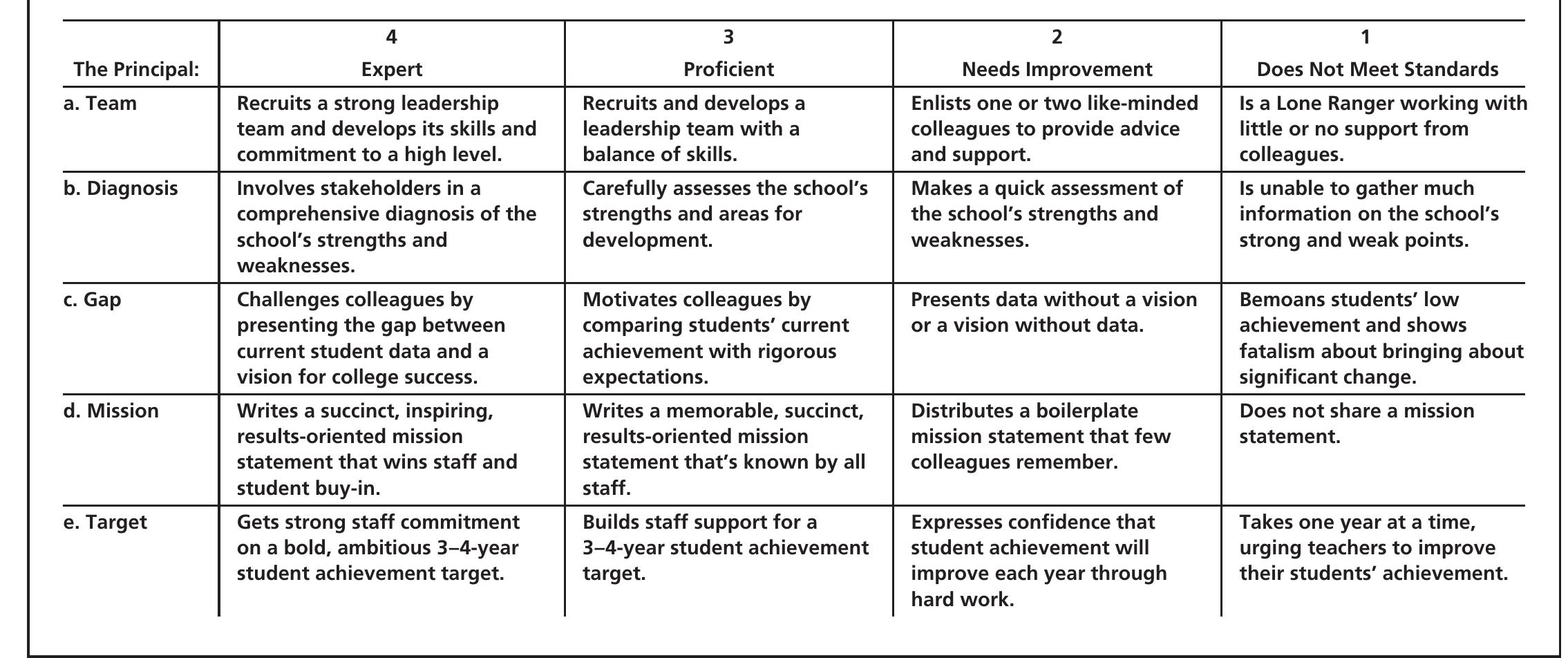 | The Principal: | 4 Expert | 3 Proficient | 2 Needs Improvement | 1 Does Not Meet Standards |
|---|---|---|---|---|
| a. Team | Recruits a strong leadership team and develops its skills and commitment to a high level. | Recruits and develops a leadership team with a balance of skills. | Enlists one or two like-minded colleagues to provide advice and support. | Is a Lone Ranger working with little or no support from colleagues. |
| b. Diagnosis | Involves stakeholders in a comprehensive diagnosis of the school's strengths and weaknesses. | Carefully assesses the school's strengths and areas for development. | Makes a quick assessment of the school's strengths and weaknesses. | Is unable to gather much information on the school's strong and weak points. |
| c. Gap | Challenges colleagues by presenting the gap between current student data and a vision for college success. | Motivates colleagues by comparing students' current achievement with rigorous expectations. | Presents data without a vision or a vision without data. | Bemoans students' low achievement and shows fatalism about bringing about significant change. |
| d. Mission | Writes a succinct, inspiring, results-oriented mission statement that wins staff and student buy-in. | Writes a memorable, succinct, results-oriented mission statement that's known by all staff. | Distributes a boilerplate mission statement that few colleagues remember. | Does not share a mission statement. |
| e. Target | Gets strong staff commitment on a bold, ambitious 3–4-year student achievement target. | Builds staff support for a 3–4-year student achievement target. | Expresses confidence that student achievement will improve each year through hard work. | Takes one year at a time, urging teachers to improve their students' achievement. |